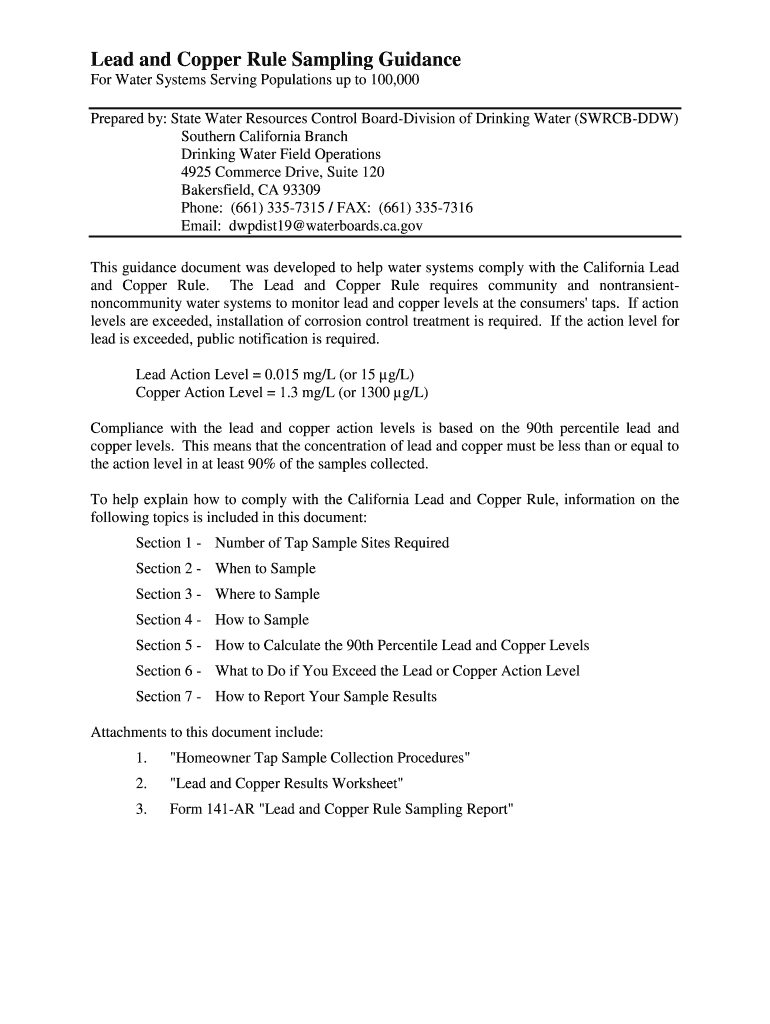 Lead and Copper Rule Sampling Guidance
For Water Systems Serving Populations up to 100,000

Prepared by: State Water Resources Control Board-Division of Drinking Water (SWRCB-DDW)
Southern California Branch
Drinking Water Field Operations
4925 Commerce Drive, Suite 120
Bakersfield, CA 93309
Phone: (661) 335-7315 / FAX: (661) 335-7316
Email: dwpdist19@waterboards.ca.gov

This guidance document was developed to help water systems comply with the California Lead and Copper Rule. The Lead and Copper Rule requires community and nontransient-noncommunity water systems to monitor lead and copper levels at the consumers' taps. If action levels are exceeded, installation of corrosion control treatment is required. If the action level for lead is exceeded, public notification is required.

Lead Action Level = 0.015 mg/L (or 15 µg/L)
Copper Action Level = 1.3 mg/L (or 1300 µg/L)

Compliance with the lead and copper action levels is based on the 90th percentile lead and copper levels. This means that the concentration of lead and copper must be less than or equal to the action level in at least 90% of the samples collected.

To help explain how to comply with the California Lead and Copper Rule, information on the following topics is included in this document:

Section 1 - Number of Tap Sample Sites Required
Section 2 - When to Sample
Section 3 - Where to Sample
Section 4 - How to Sample
Section 5 - How to Calculate the 90th Percentile Lead and Copper Levels
Section 6 - What to Do if You Exceed the Lead or Copper Action Level
Section 7 - How to Report Your Sample Results

Attachments to this document include:
1. "Homeowner Tap Sample Collection Procedures"
2. "Lead and Copper Results Worksheet"
3. Form 141-AR "Lead and Copper Rule Sampling Report"